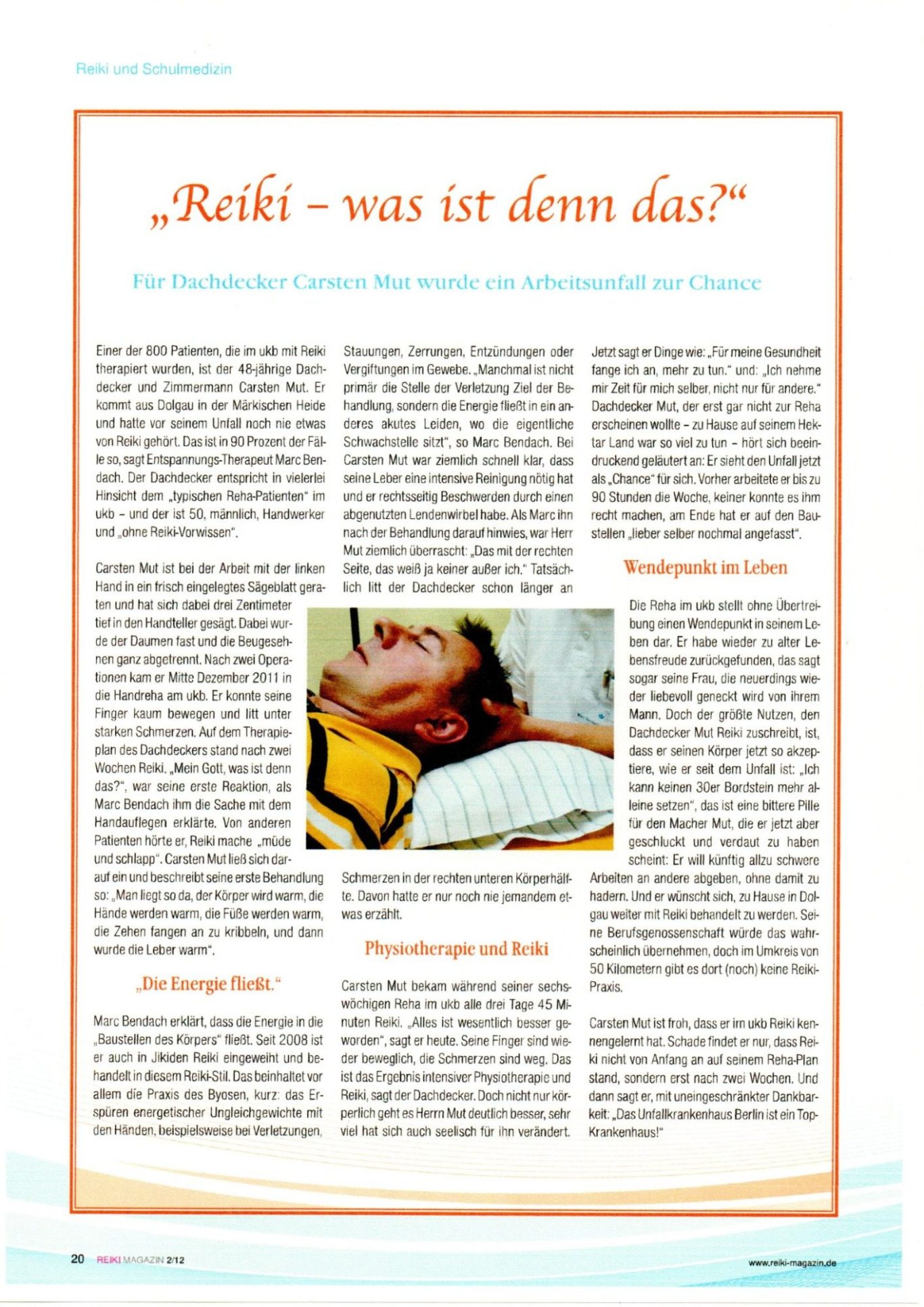 Reiki und Schulmedizin

„Reiki – was ist denn das?“

Für Dachdecker Carsten Mut wurde ein Arbeitsunfall zur Chance

Einer der 800 Patienten, die im ukb mit Reiki therapiert wurden, ist der 48-jährige Dachdecker und Zimmermann Carsten Mut. Er kommt aus Dolgau in der Märkischen Heide und hatte vor seinem Unfall noch nie etwas von Reiki gehört. Das ist in 90 Prozent der Fälle so, sagt Entspannungs-Therapeut Marc Bendach. Der Dachdecker entspricht in vielerlei Hinsicht dem „typischen Reha-Patienten“ im ukb – und der ist 50, männlich, Handwerker und „ohne Reiki-Vorwissen“.

Carsten Mut ist bei der Arbeit mit der linken Hand in ein frisch eingelegtes Sägeblatt geraten und hat sich dabei drei Zentimeter tief in den Handteller gesägt. Dabei wurde der Daumen fast und die Beugesehnen ganz abgetrennt. Nach zwei Operationen kam er Mitte Dezember 2011 in die Handreha am ukb. Er konnte seine Finger kaum bewegen und litt unter starken Schmerzen. Auf dem Therapieplan des Dachdeckers stand nach zwei Wochen Reiki. „Mein Gott, was ist denn das?“, war seine erste Reaktion, als Marc Bendach ihm die Sache mit dem Handauflegen erklärte. Von anderen Patienten hörte er, Reiki mache „müde und schlapp“. Carsten Mut ließ sich darauf ein und beschreibt seine erste Behandlung so: „Man liegt so da, der Körper wird warm, die Hände werden warm, die Füße werden warm, die Zehen fangen an zu kribbeln, und dann wurde die Leber warm“.

„Die Energie fließt.“

Marc Bendach erklärt, dass die Energie in die „Baustellen des Körpers“ fließt. Seit 2008 ist er auch in Jikiden Reiki eingeweiht und behandelt in diesem Reiki-Stil. Das beinhaltet vor allem die Praxis des Byosen, kurz: das Erspüren energetischer Ungleichgewichte mit den Händen, beispielsweise bei Verletzungen, Stauungen, Zerrungen, Entzündungen oder Vergiftungen im Gewebe. „Manchmal ist nicht primär die Stelle der Verletzung Ziel der Behandlung, sondern die Energie fließt in ein anderes akutes Leiden, wo die eigentliche Schwachstelle sitzt“, so Marc Bendach. Bei Carsten Mut war ziemlich schnell klar, dass seine Leber eine intensive Reinigung nötig hat und er rechtsseitig Beschwerden durch einen abgenutzten Lendenwirbel habe. Als Marc ihn nach der Behandlung darauf hinwies, war Herr Mut ziemlich überrascht: „Das mit der rechten Seite, das weiß ja keiner außer ich.“ Tatsächlich litt der Dachdecker schon länger an Schmerzen in der rechten unteren Körperhälfte. Davon hatte er nur noch nie jemandem etwas erzählt.

Physiotherapie und Reiki

Carsten Mut bekam während seiner sechswöchigen Reha im ukb alle drei Tage 45 Minuten Reiki. „Alles ist wesentlich besser geworden“, sagt er heute. Seine Finger sind wieder beweglich, die Schmerzen sind weg. Das ist das Ergebnis intensiver Physiotherapie und Reiki, sagt der Dachdecker. Doch nicht nur körperlich geht es Herrn Mut deutlich besser, sehr viel hat sich auch seelisch für ihn verändert. Jetzt sagt er Dinge wie: „Für meine Gesundheit fange ich an, mehr zu tun.“ und: „Ich nehme mir Zeit für mich selber, nicht nur für andere.“ Dachdecker Mut, der erst gar nicht zur Reha erscheinen wollte – zu Hause auf seinem Hektar Land war so viel zu tun – hört sich beeindruckend geläutert an: Er sieht den Unfall jetzt als „Chance“ für sich. Vorher arbeitete er bis zu 90 Stunden die Woche, keiner konnte es ihm recht machen, am Ende hat er auf den Baustellen „lieber selber nochmal angefasst“.

Wendepunkt im Leben

Die Reha im ukb stellt ohne Übertreibung einen Wendepunkt in seinem Leben dar. Er habe wieder zu alter Lebensfreude zurückgefunden, das sagt sogar seine Frau, die neuerdings wieder liebevoll geneckt wird von ihrem Mann. Doch der größte Nutzen, den Dachdecker Mut Reiki zuschreibt, ist, dass er seinen Körper jetzt so akzeptiere, wie er seit dem Unfall ist: „Ich kann keinen 30er Bordstein mehr alleine setzen“, das ist eine bittere Pille für den Macher Mut, die er jetzt aber geschluckt und verdaut zu haben scheint: Er will künftig allzu schwere Arbeiten an andere abgeben, ohne damit zu hadern. Und er wünscht sich, zu Hause in Dolgau weiter mit Reiki behandelt zu werden. Seine Berufsgenossenschaft würde das wahrscheinlich übernehmen, doch im Umkreis von 50 Kilometern gibt es dort (noch) keine Reiki-Praxis.

Carsten Mut ist froh, dass er im ukb Reiki kennengelernt hat. Schade findet er nur, dass Reiki nicht von Anfang an auf seinem Reha-Plan stand, sondern erst nach zwei Wochen. Und dann sagt er, mit uneingeschränkter Dankbarkeit: „Das Unfallkrankenhaus Berlin ist ein Top-Krankenhaus!“

20 REIKI MAGAZIN 2/12

www.reiki-magazin.de